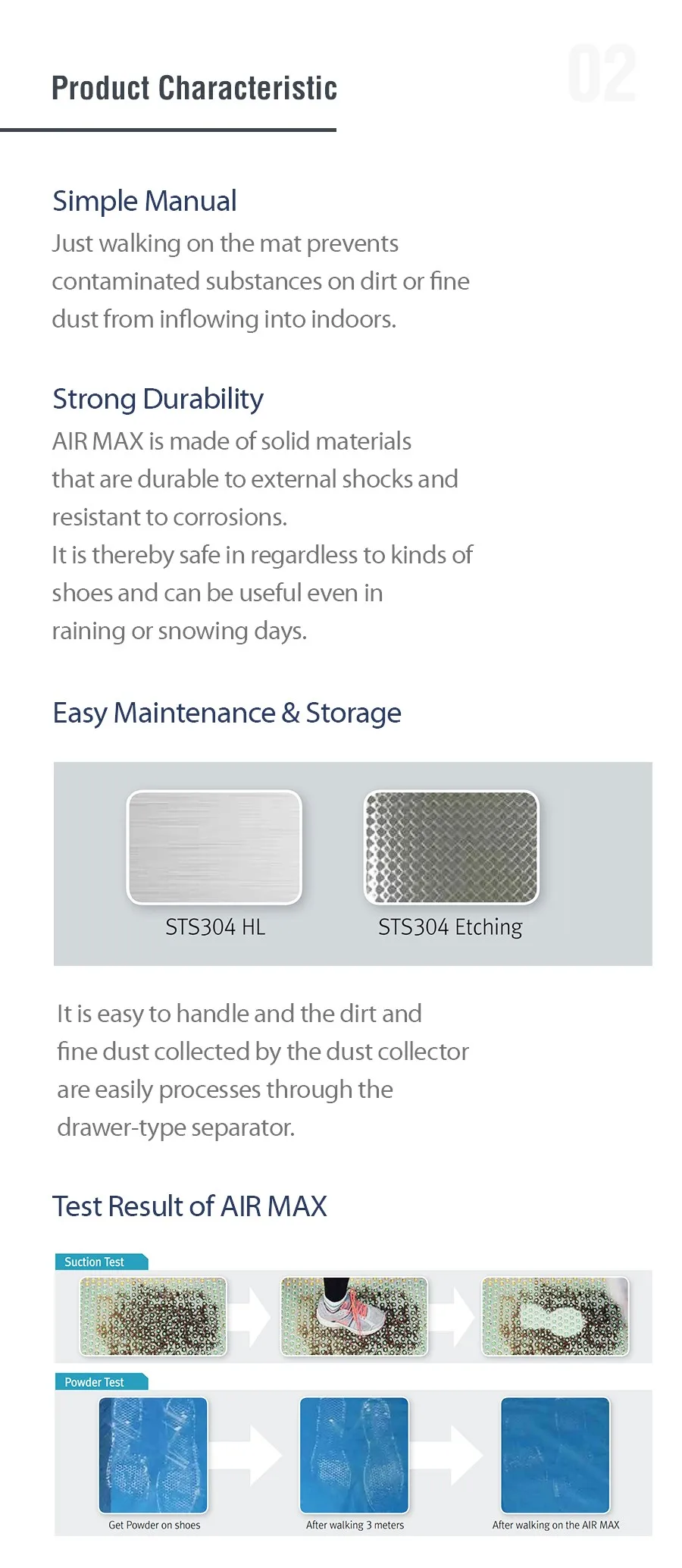 Product Characteristic

02

Simple Manual

Just walking on the mat prevents contaminated substances on dirt or fine dust from inflowing into indoors.

Strong Durability

AIR MAX is made of solid materials that are durable to external shocks and resistant to corrosions.
It is thereby safe in regardless to kinds of shoes and can be useful even in raining or snowing days.

Easy Maintenance & Storage

STS304 HL

STS304 Etching

It is easy to handle and the dirt and fine dust collected by the dust collector are easily processes through the drawer-type separator.

Test Result of AIR MAX

Suction Test

Powder Test

Get Powder on shoes

After walking 3 meters

After walking on the AIR MAX